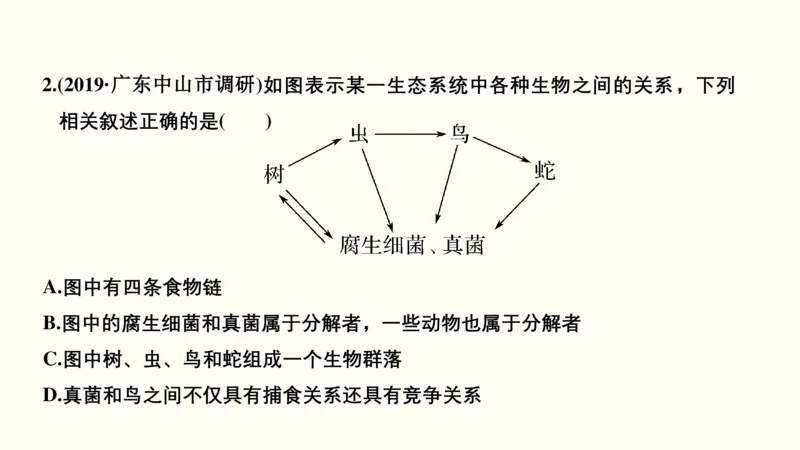 2.(2019·广东中山市调研)如图表示某一生态系统中各种生物之间的关系，下列相关叙述正确的是(　　)

虫
鸟
树
蛇
腐生细菌、真菌

A.图中有四条食物链
B.图中的腐生细菌和真菌属于分解者，一些动物也属于分解者
C.图中树、虫、鸟和蛇组成一个生物群落
D.真菌和鸟之间不仅具有捕食关系还具有竞争关系